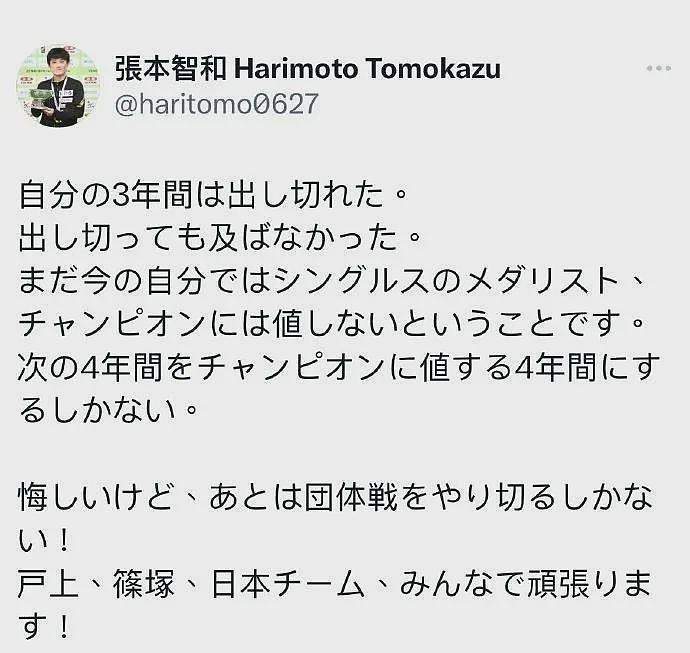 張本智和 Harimoto Tomokazu
@haritomo0627

自分の3年間は出し切れた。
出し切っても及ばなかった。
まだ今の自分ではシングルスのメダリスト、チャンピオンには値しないということです。
次の4年間をチャンピオンに値する4年間にするしかない。

悔しいけど、あとは団体戦をやり切るしかない！
戸上、篠塚、日本チーム、みんなで頑張ります！